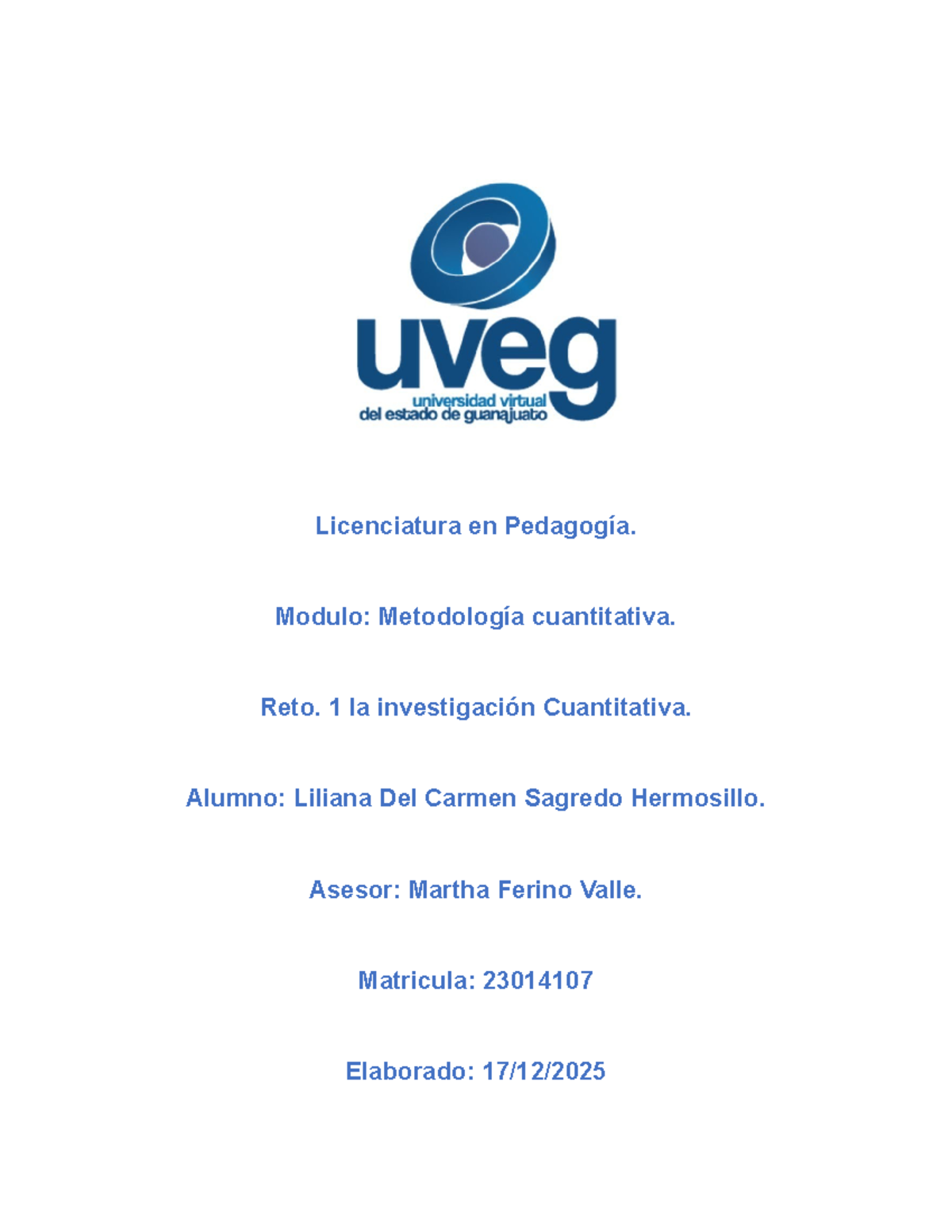 uveg
universidad virtual
del estado de guanajuato

Licenciatura en Pedagogía.

Modulo: Metodología cuantitativa.

Reto. 1 la investigación Cuantitativa.

Alumno: Liliana Del Carmen Sagredo Hermosillo.

Asesor: Martha Ferino Valle.

Matricula: 23014107

Elaborado: 17/12/2025